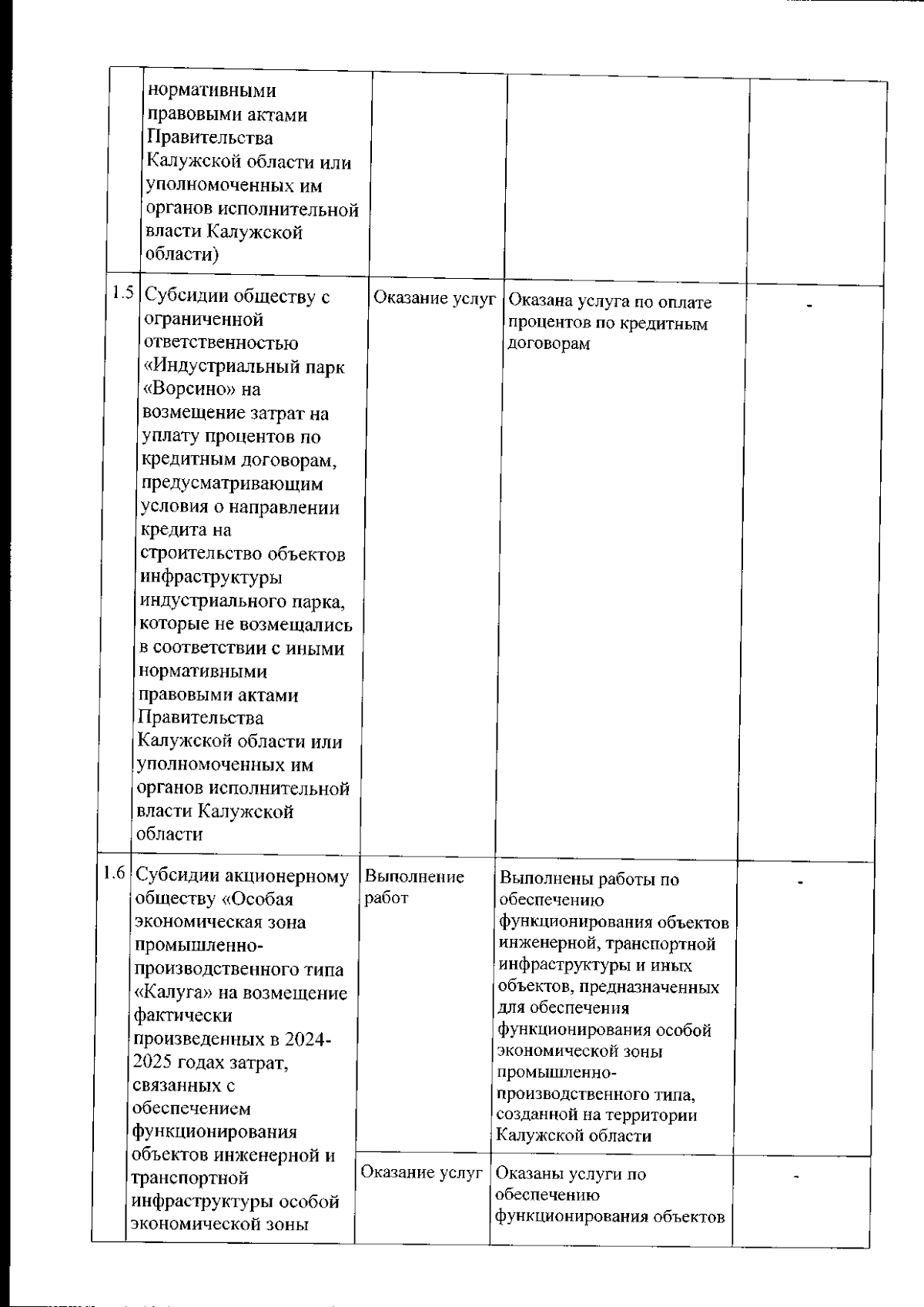 |  |  |  |  |  |
|---|---|---|---|---|
|  | нормативными правовыми актами Правительства Калужской области или уполномоченных им органов исполнительной власти Калужской области) |  |  |  |
| 1.5 | Субсидии обществу с ограниченной ответственностью «Индустриальный парк «Ворсино» на возмещение затрат на уплату процентов по кредитным договорам, предусматривающим условия о направлении кредита на строительство объектов инфраструктуры индустриального парка, которые не возмещались в соответствии с иными нормативными правовыми актами Правительства Калужской области или уполномоченных им органов исполнительной власти Калужской области | Оказание услуг | Оказана услуга по оплате процентов по кредитным договорам | - |
| 1.6 | Субсидии акционерному обществу «Особая экономическая зона промышленно-производственного типа «Калуга» на возмещение фактически произведенных в 2024-2025 годах затрат, связанных с обеспечением функционирования объектов инженерной и транспортной инфраструктуры особой экономической зоны | Выполнение работ | Выполнены работы по обеспечению функционирования объектов инженерной, транспортной инфраструктуры и иных объектов, предназначенных для обеспечения функционирования особой экономической зоны промышленно-производственного типа, созданной на территории Калужской области | - |
|  |  | Оказание услуг | Оказаны услуги по обеспечению функционирования объектов | - |